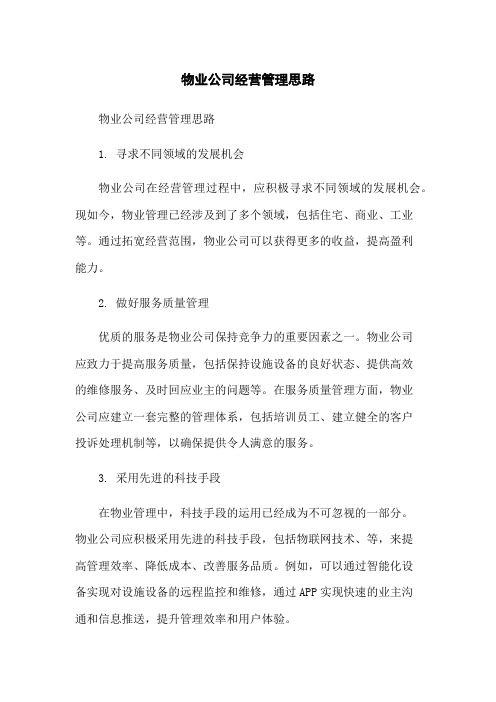 物业公司经营管理思路

物业公司经营管理思路

1. 寻求不同领域的发展机会

物业公司在经营管理过程中，应积极寻求不同领域的发展机会。现如今，物业管理已经涉及到了多个领域，包括住宅、商业、工业等。通过拓宽经营范围，物业公司可以获得更多的收益，提高盈利能力。

2. 做好服务质量管理

优质的服务是物业公司保持竞争力的重要因素之一。物业公司应致力于提高服务质量，包括保持设施设备的良好状态、提供高效的维修服务、及时回应业主的问题等。在服务质量管理方面，物业公司应建立一套完整的管理体系，包括培训员工、建立健全的客户投诉处理机制等，以确保提供令人满意的服务。

3. 采用先进的科技手段

在物业管理中，科技手段的运用已经成为不可忽视的一部分。物业公司应积极采用先进的科技手段，包括物联网技术、等，来提高管理效率、降低成本、改善服务品质。例如，可以通过智能化设备实现对设施设备的远程监控和维修，通过APP实现快速的业主沟通和信息推送，提升管理效率和用户体验。